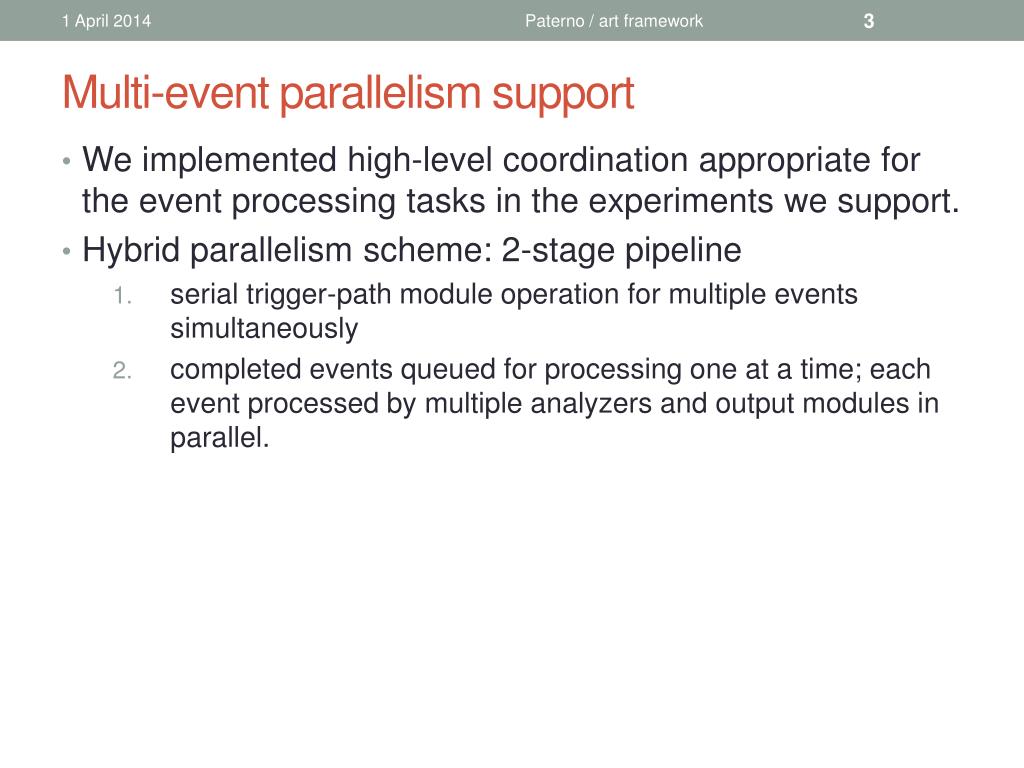 1 April 2014 Paterno / art framework 3

Multi-event parallelism support

• We implemented high-level coordination appropriate for the event processing tasks in the experiments we support.
• Hybrid parallelism scheme: 2-stage pipeline
1. serial trigger-path module operation for multiple events simultaneously
2. completed events queued for processing one at a time; each event processed by multiple analyzers and output modules in parallel.